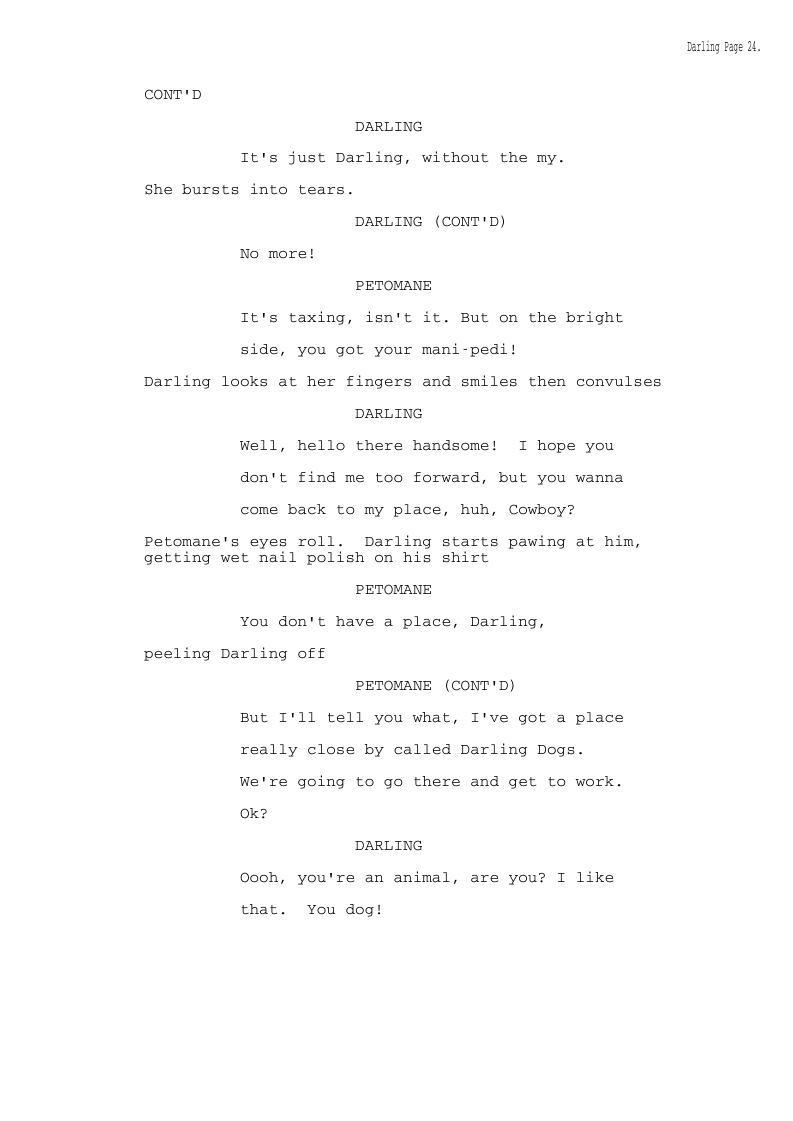 Darling Page 24.

CONT'D

DARLING

It's just Darling, without the my.

She bursts into tears.

DARLING (CONT'D)

No more!

PETOMANE

It's taxing, isn't it. But on the bright side, you got your mani-pedi!

Darling looks at her fingers and smiles then convulses

DARLING

Well, hello there handsome! I hope you don't find me too forward, but you wanna come back to my place, huh, Cowboy?

Petomane's eyes roll. Darling starts pawing at him, getting wet nail polish on his shirt

PETOMANE

You don't have a place, Darling,

peeling Darling off

PETOMANE (CONT'D)

But I'll tell you what, I've got a place really close by called Darling Dogs. We're going to go there and get to work. Ok?

DARLING

Oooh, you're an animal, are you? I like that. You dog!